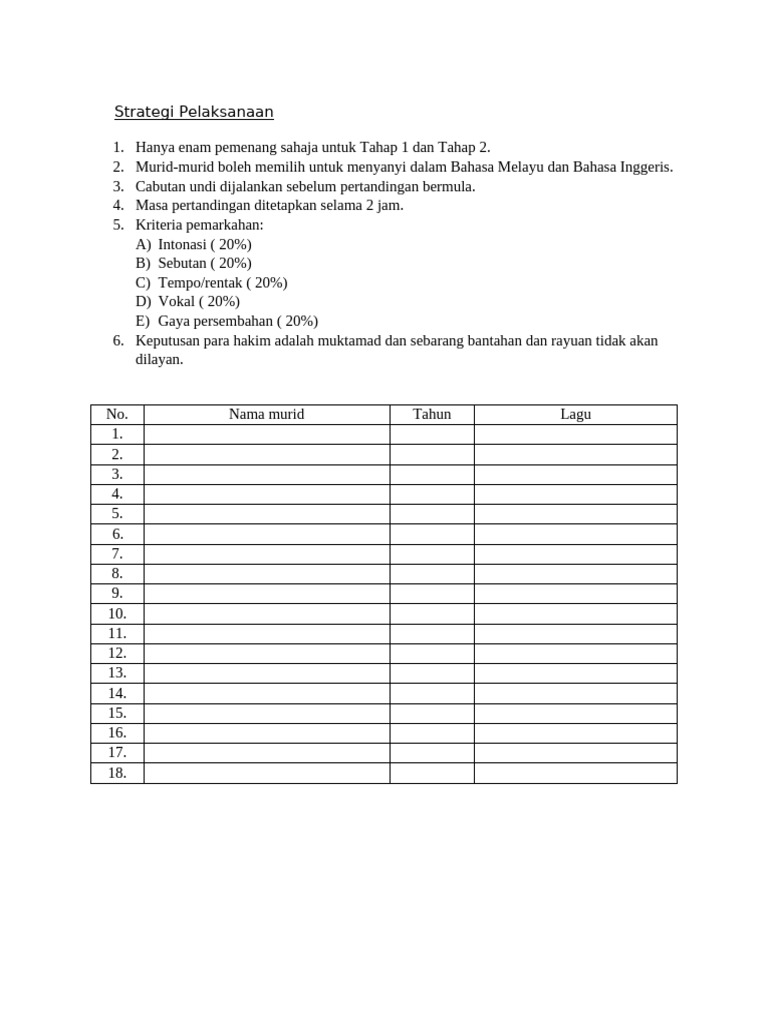 Strategi Pelaksanaan

1. Hanya enam pemenang sahaja untuk Tahap 1 dan Tahap 2.
2. Murid-murid boleh memilih untuk menyanyi dalam Bahasa Melayu dan Bahasa Inggeris.
3. Cabutan undi dijalankan sebelum pertandingan bermula.
4. Masa pertandingan ditetapkan selama 2 jam.
5. Kriteria pemarkahan:
A) Intonasi ( 20%)
B) Sebutan ( 20%)
C) Tempo/rentak ( 20%)
D) Vokal ( 20%)
E) Gaya persembahan ( 20%)
6. Keputusan para hakim adalah muktamad dan sebarang bantahan dan rayuan tidak akan dilayan.

| No. | Nama murid | Tahun | Lagu |
|---|---|---|---|
| 1. | | | |
| 2. | | | |
| 3. | | | |
| 4. | | | |
| 5. | | | |
| 6. | | | |
| 7. | | | |
| 8. | | | |
| 9. | | | |
| 10. | | | |
| 11. | | | |
| 12. | | | |
| 13. | | | |
| 14. | | | |
| 15. | | | |
| 16. | | | |
| 17. | | | |
| 18. | | | |